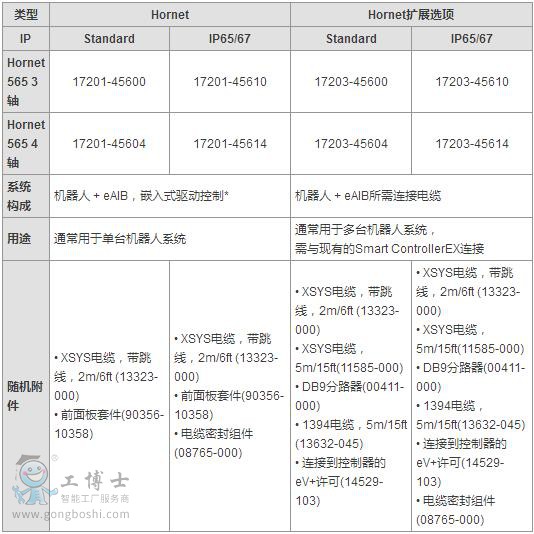 | 类型 | Hornet | | Hornet扩展选项 | |
|---|---|---|---|---|
| IP | Standard | IP65/67 | Standard | IP65/67 |
| Hornet 565 3轴 | 17201-45600 | 17201-45610 | 17203-45600 | 17203-45610 |
| Hornet 565 4轴 | 17201-45604 | 17201-45614 | 17203-45604 | 17203-45614 |
| 系统构成 | 机器人 + eAIB，嵌入式驱动控制* | | 机器人 + eAIB所需连接电缆 | |
| 用途 | 通常用于单台机器人系统 | | 通常用于多台机器人系统，需与现有的Smart ControllerEX连接 | |
| 随机附件 | • XSYS电缆，带跳线，2m/6ft (13323-000) • 前面板套件(90356-10358) | • XSYS电缆，带跳线，2m/6ft (13323-000) • 前面板套件(90356-10358) • 电缆密封组件(08765-000) | • XSYS电缆，带跳线，2m/6ft (13323-000) • XSYS电缆，5m/15ft(11585-000) • DB9分路器(00411-000) • 1394电缆，5m/15ft (13632-045) • 连接到控制器的eV+许可(14529-103) | • XSYS电缆，带跳线，2m/6ft (13323-000) • XSYS电缆，5m/15ft(11585-000) • DB9分路器(00411-000) • 1394电缆，5m/15ft(13632-045) • 连接到控制器的eV+许可(14529-103) • 电缆密封组件(08765-000) |

工博士
智能工厂服务商
www.gongboshi.com